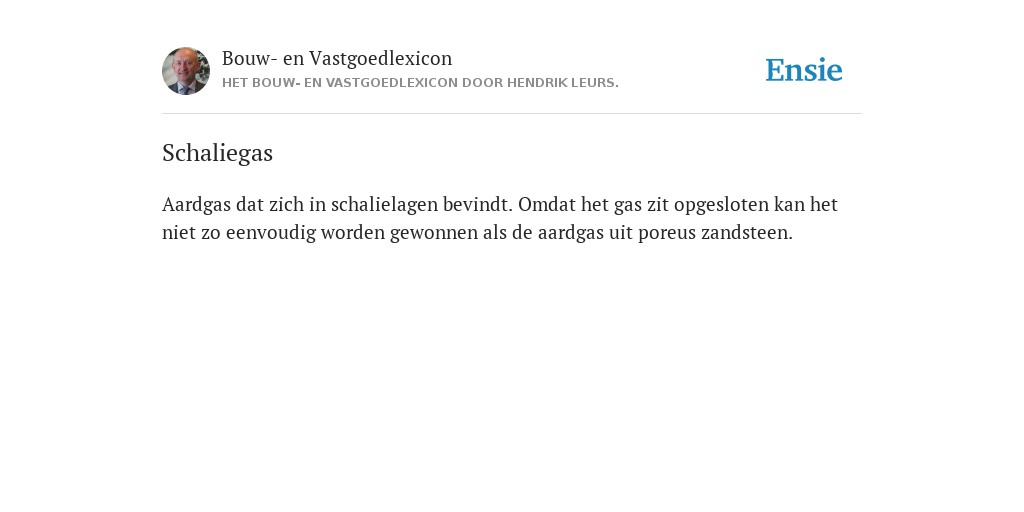 Bouw- en Vastgoedlexicon
HET BOUW- EN VASTGOEDLEXICON DOOR HENDRIK LEURS.

Ensie

Schaliegas

Aardgas dat zich in schalielagen bevindt. Omdat het gas zit opgesloten kan het niet zo eenvoudig worden gewonnen als de aardgas uit poreus zandsteen.